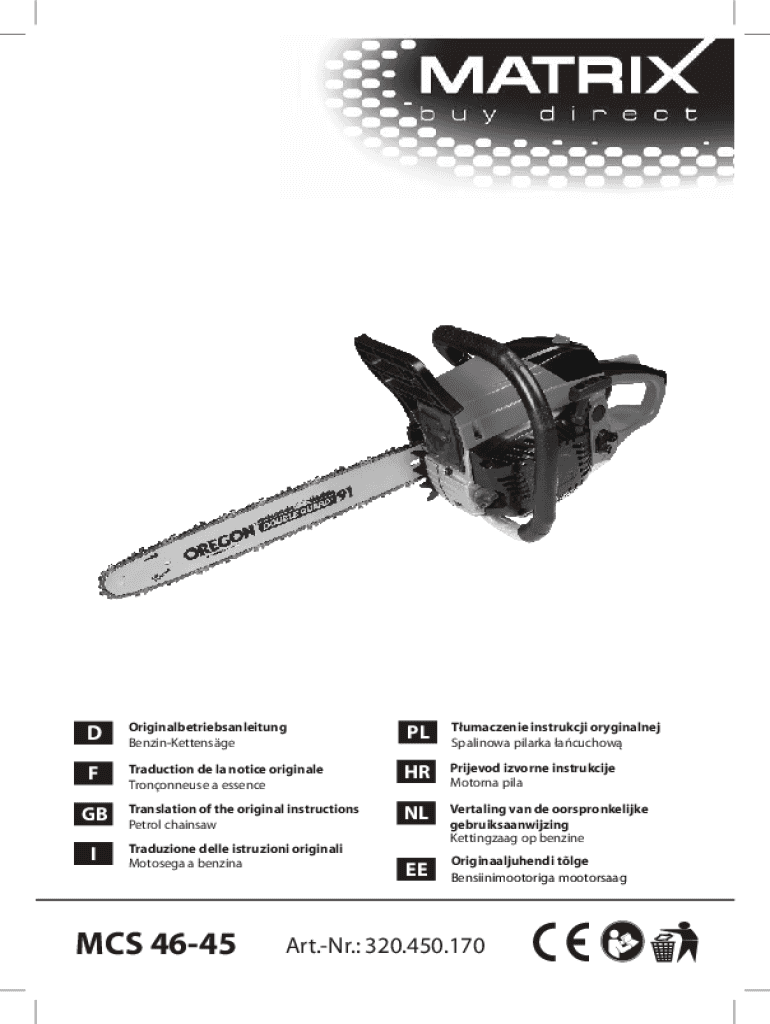 MATRIX
buy direct

OREGON DOUBLE GUARD 91

D
Originalbetriebsanleitung
Benzin-Kettensäge

F
Traduction de la notice originale
Tronçonneuse a essence

GB
Translation of the original instructions
Petrol chainsaw

I
Traduzione delle istruzioni originali
Motosega a benzina

PL
Tłumaczenie instrukcji oryginalnej
Spalinowa pilarka łańcuchową

HR
Prijevod izvorne instrukcije
Motorna pila

NL
Vertaling van de oorspronkelijke gebruiksaanwijzing
Kettingzaag op benzine

EE
Originaaljuhendi tõlge
Bensiinimootoriga mootorsaag

MCS 46-45
Art.-Nr.: 320.450.170
CE